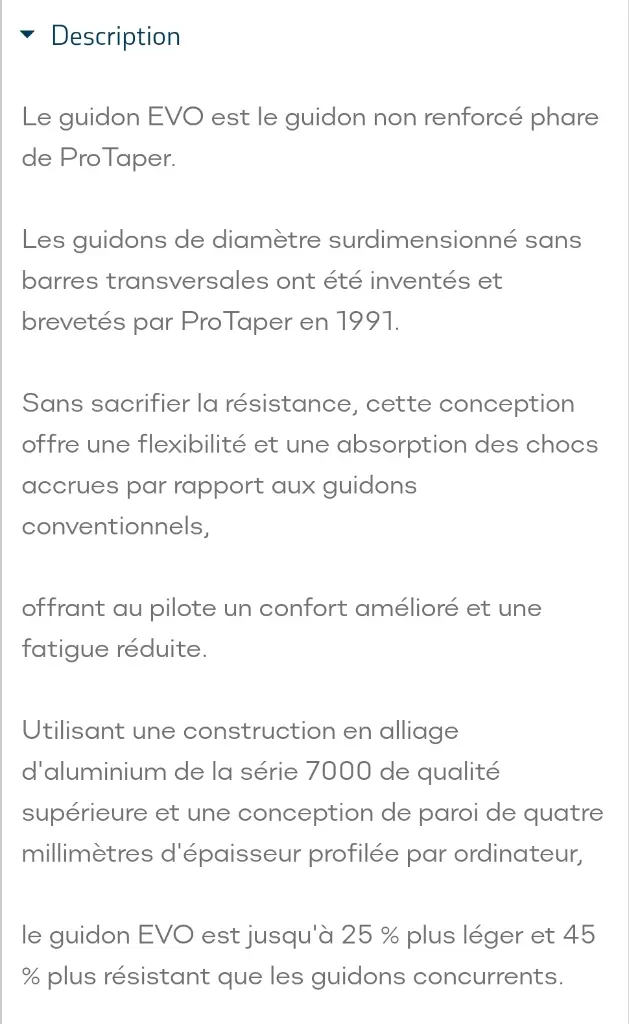 Description

Le guidon EVO est le guidon non renforcé phare de ProTaper.

Les guidons de diamètre surdimensionné sans barres transversales ont été inventés et brevetés par ProTaper en 1991.

Sans sacrifier la résistance, cette conception offre une flexibilité et une absorption des chocs accrues par rapport aux guidons conventionnels,

offrant au pilote un confort amélioré et une fatigue réduite.

Utilisant une construction en alliage d'aluminium de la série 7000 de qualité supérieure et une conception de paroi de quatre millimètres d'épaisseur profilée par ordinateur,

le guidon EVO est jusqu'à 25 % plus léger et 45 % plus résistant que les guidons concurrents.